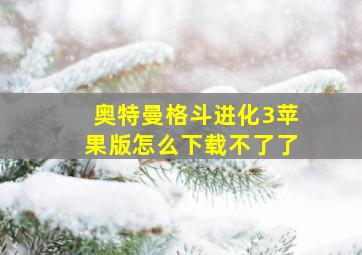 奥特曼格斗进化3苹果版怎么下载不了了